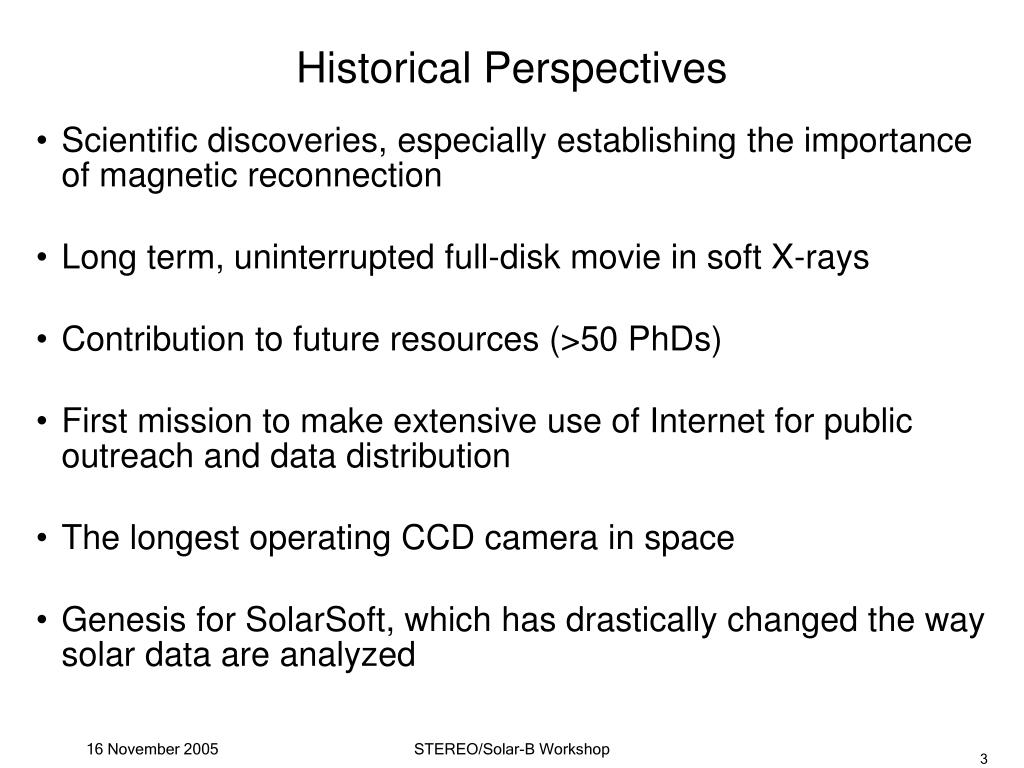 Historical Perspectives

• Scientific discoveries, especially establishing the importance of magnetic reconnection

• Long term, uninterrupted full-disk movie in soft X-rays

• Contribution to future resources (>50 PhDs)

• First mission to make extensive use of Internet for public outreach and data distribution

• The longest operating CCD camera in space

• Genesis for SolarSoft, which has drastically changed the way solar data are analyzed

16 November 2005

STEREO/Solar-B Workshop

3